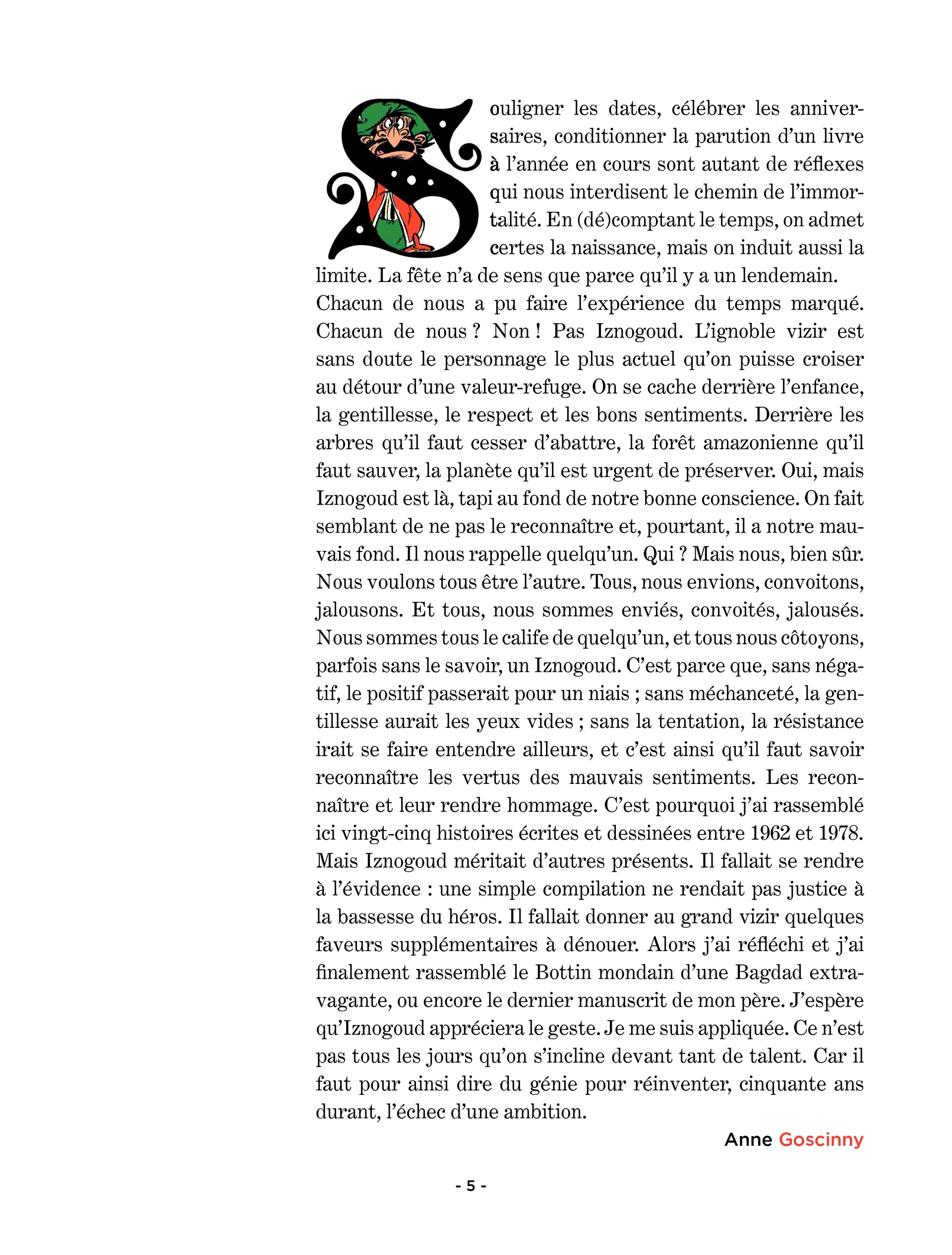 Souligner les dates, célébrer les anniversaires, conditionner la parution d'un livre à l'année en cours sont autant de réflexes qui nous interdisent le chemin de l'immortalité. En (dé)comptant le temps, on admet certes la naissance, mais on induit aussi la limite. La fête n'a de sens que parce qu'il y a un lendemain. Chacun de nous a pu faire l'expérience du temps marqué. Chacun de nous ? Non ! Pas Iznogoud. L'ignoble vizir est sans doute le personnage le plus actuel qu'on puisse croiser au détour d'une valeur-refuge. On se cache derrière l'enfance, la gentillesse, le respect et les bons sentiments. Derrière les arbres qu'il faut cesser d'abattre, la forêt amazonienne qu'il faut sauver, la planète qu'il est urgent de préserver. Oui, mais Iznogoud est là, tapi au fond de notre bonne conscience. On fait semblant de ne pas le reconnaître et, pourtant, il a notre mauvais fond. Il nous rappelle quelqu'un. Qui ? Mais nous, bien sûr. Nous voulons tous être l'autre. Tous, nous envions, convoitons, jalousons. Et tous, nous sommes enviés, convoités, jalousés. Nous sommes tous le calife de quelqu'un, et tous nous côtoyons, parfois sans le savoir, un Iznogoud. C'est parce que, sans négatif, le positif passerait pour un niais ; sans méchanceté, la gentillesse aurait les yeux vides ; sans la tentation, la résistance irait se faire entendre ailleurs, et c'est ainsi qu'il faut savoir reconnaître les vertus des mauvais sentiments. Les reconnaître et leur rendre hommage. C'est pourquoi j'ai rassemblé ici vingt-cinq histoires écrites et dessinées entre 1962 et 1978. Mais Iznogoud méritait d'autres présents. Il fallait se rendre à l'évidence : une simple compilation ne rendait pas justice à la bassesse du héros. Il fallait donner au grand vizir quelques faveurs supplémentaires à dénouer. Alors j'ai réfléchi et j'ai finalement rassemblé le Bottin mondain d'une Bagdad extravagante, ou encore le dernier manuscrit de mon père. J'espère qu'Iznogoud appréciera le geste. Je me suis appliquée. Ce n'est pas tous les jours qu'on s'incline devant tant de talent. Car il faut pour ainsi dire du génie pour réinventer, cinquante ans durant, l'échec d'une ambition.

Anne Goscinny

- 5 -